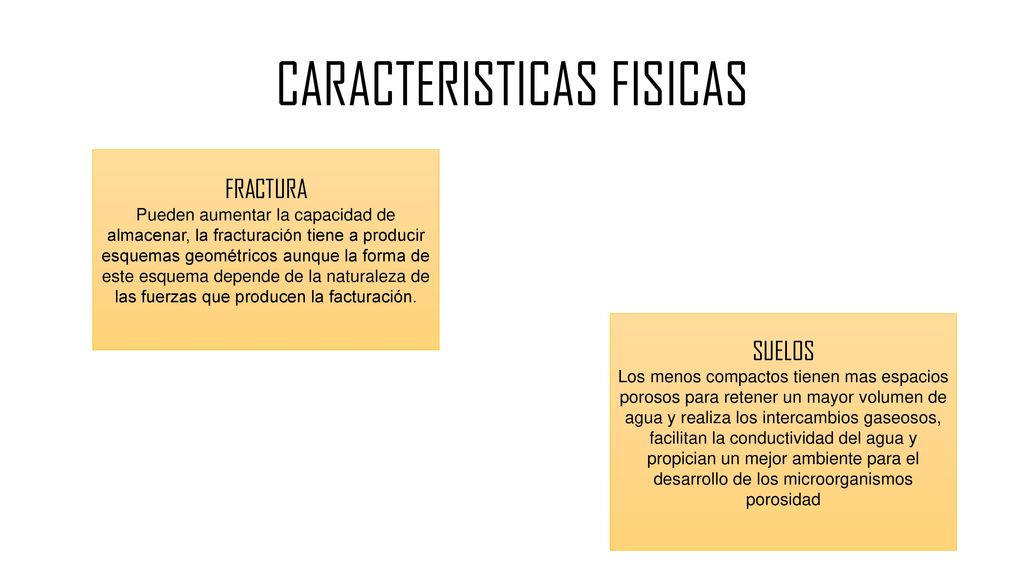 CARACTERISTICAS FISICAS

FRACTURA
Pueden aumentar la capacidad de almacenar, la fracturación tiene a producir esquemas geométricos aunque la forma de este esquema depende de la naturaleza de las fuerzas que producen la facturación.

SUELOS
Los menos compactos tienen mas espacios porosos para retener un mayor volumen de agua y realiza los intercambios gaseosos, facilitan la conductividad del agua y propician un mejor ambiente para el desarrollo de los microorganismos porosidad